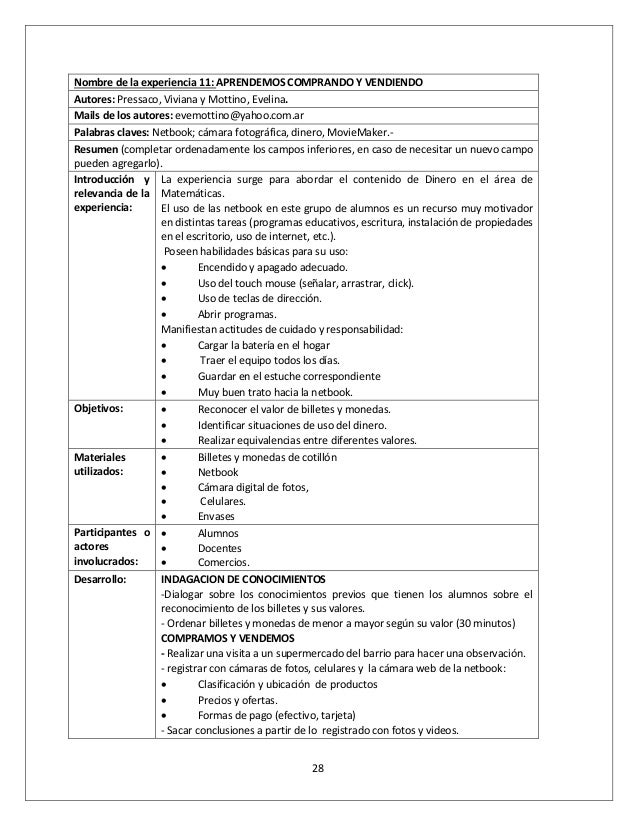 | Nombre de la experiencia 11: APRENDEMOS COMPRANDO Y VENDIENDO | |
|---|---|
| Autores: Pressaco, Viviana y Mottino, Evelina. | |
| Mails de los autores: evemottino@yahoo.com.ar | |
| Palabras claves: Netbook; cámara fotográfica, dinero, MovieMaker.- | |
| Resumen (completar ordenadamente los campos inferiores, en caso de necesitar un nuevo campo pueden agregarlo). | |
| Introducción y relevancia de la experiencia: | La experiencia surge para abordar el contenido de Dinero en el área de Matemáticas. El uso de las netbook en este grupo de alumnos es un recurso muy motivador en distintas tareas (programas educativos, escritura, instalación de propiedades en el escritorio, uso de internet, etc.). Poseen habilidades básicas para su uso: • Encendido y apagado adecuado. • Uso del touch mouse (señalar, arrastrar, click). • Uso de teclas de dirección. • Abrir programas. Manifiestan actitudes de cuidado y responsabilidad: • Cargar la batería en el hogar • Traer el equipo todos los días. • Guardar en el estuche correspondiente • Muy buen trato hacia la netbook. |
| Objetivos: | • Reconocer el valor de billetes y monedas. • Identificar situaciones de uso del dinero. • Realizar equivalencias entre diferentes valores. |
| Materiales utilizados: | • Billetes y monedas de cotillón • Netbook • Cámara digital de fotos, • Celulares. • Envases |
| Participantes o actores involucrados: | • Alumnos • Docentes • Comercios. |
| Desarrollo: | INDAGACION DE CONOCIMIENTOS -Dialogar sobre los conocimientos previos que tienen los alumnos sobre el reconocimiento de los billetes y sus valores. - Ordenar billetes y monedas de menor a mayor según su valor (30 minutos) COMPRAMOS Y VENDEMOS - Realizar una visita a un supermercado del barrio para hacer una observación. - registrar con cámaras de fotos, celulares y la cámara web de la netbook: • Clasificación y ubicación de productos • Precios y ofertas. • Formas de pago (efectivo, tarjeta) - Sacar conclusiones a partir de lo registrado con fotos y videos. |

28